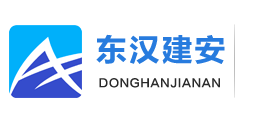 东汉建安
DONGHANJIANAN